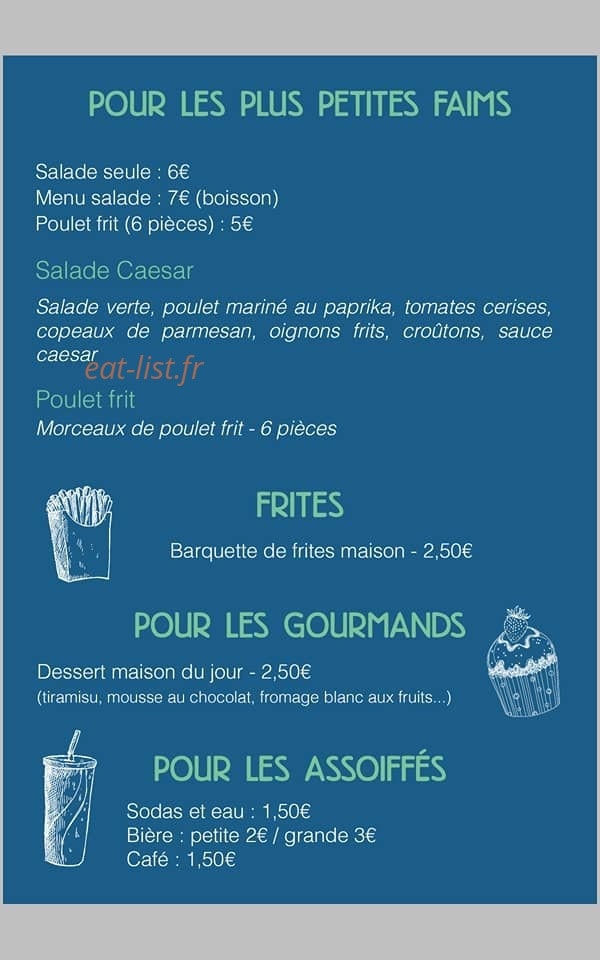 POUR LES PLUS PETITES FAIMS

Salade seule : 6€
Menu salade : 7€ (boisson)
Poulet frit (6 pièces) : 5€

Salade Caesar

Salade verte, poulet mariné au paprika, tomates cerises, copeaux de parmesan, oignons frits, croûtons, sauce caesar

eat-list.fr

Poulet frit

Morceaux de poulet frit - 6 pièces

FRITES

Barquette de frites maison - 2,50€

POUR LES GOURMANDS

Dessert maison du jour - 2,50€
(tiramisu, mousse au chocolat, fromage blanc aux fruits...)

POUR LES ASSOIFFÉS

Sodas et eau : 1,50€
Bière : petite 2€ / grande 3€
Café : 1,50€